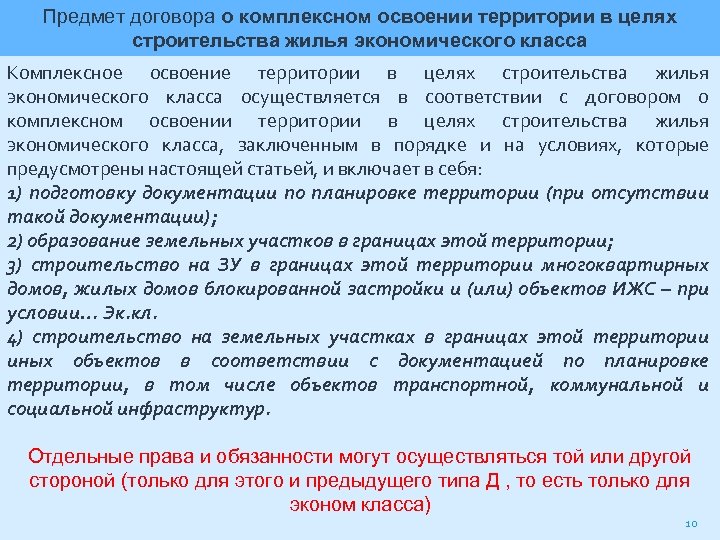 Предмет договора о комплексном освоении территории в целях строительства жилья экономического класса

Комплексное освоение территории в целях строительства жилья экономического класса осуществляется в соответствии с договором о комплексном освоении территории в целях строительства жилья экономического класса, заключенным в порядке и на условиях, которые предусмотрены настоящей статьей, и включает в себя:
1) подготовку документации по планировке территории (при отсутствии такой документации);
2) образование земельных участков в границах этой территории;
3) строительство на ЗУ в границах этой территории многоквартирных домов, жилых домов блокированной застройки и (или) объектов ИЖС – при условии… Эк.кл.
4) строительство на земельных участках в границах этой территории иных объектов в соответствии с документацией по планировке территории, в том числе объектов транспортной, коммунальной и социальной инфраструктур.

Отдельные права и обязанности могут осуществляться той или другой стороной (только для этого и предыдущего типа Д , то есть только для эконом класса)

10